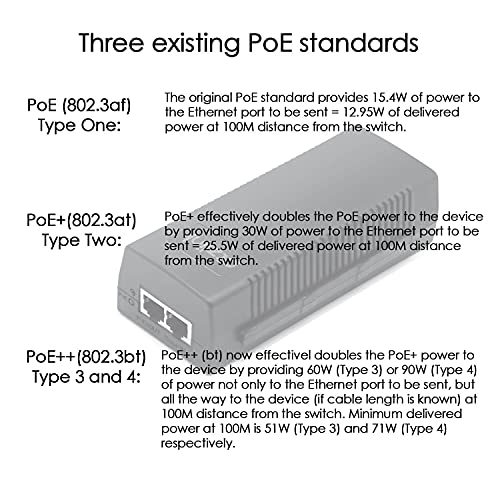 Three existing PoE standards

PoE (802.3af) Type One:

The original PoE standard provides 15.4W of power to the Ethernet port to be sent = 12.95W of delivered power at 100M distance from the switch.

PoE+(802.3at) Type Two:

PoE+ effectively doubles the PoE power to the device by providing 30W of power to the Ethernet port to be sent = 25.5W of delivered power at 100M distance from the switch.

PoE++(802.3bt) Type 3 and 4:

PoE++ (bt) now effectivel doubles the PoE+ power to the device by providing 60W (Type 3) or 90W (Type 4) of power not only to the Ethernet port to be sent, but all the way to the device (if cable length is known) at 100M distance from the switch. Minimum delivered power at 100M is 51W (Type 3) and 71W (Type 4) respectively.